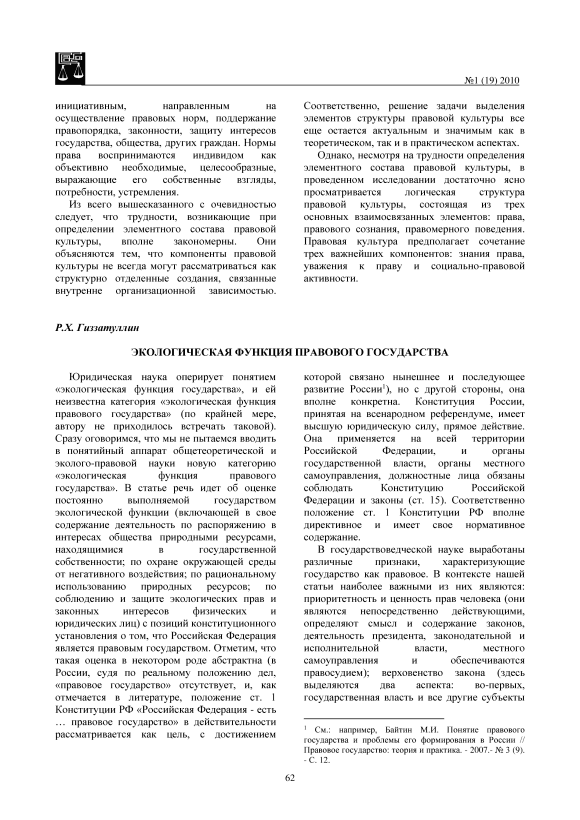 №1 (19) 2010

инициативным, направленным на осуществление правовых норм, поддержание правопорядка, законности, защиту интересов государства, общества, других граждан. Нормы права воспринимаются индивидом как объективно необходимые, целесообразные, выражающие его собственные взгляды, потребности, устремления.

Из всего вышесказанного с очевидностью следует, что трудности, возникающие при определении элементного состава правовой культуры, вполне закономерны. Они объясняются тем, что компоненты правовой культуры не всегда могут рассматриваться как структурно отделенные создания, связанные внутренне организационной зависимостью.

Соответственно, решение задачи выделения элементов структуры правовой культуры все еще остается актуальным и значимым как в теоретическом, так и в практическом аспектах.

Однако, несмотря на трудности определения элементного состава правовой культуры, в проведенном исследовании достаточно ясно просматривается логическая структура правовой культуры, состоящая из трех основных взаимосвязанных элементов: права, правового сознания, правомерного поведения. Правовая культура предполагает сочетание трех важнейших компонентов: знания права, уважения к праву и социально-правовой активности.

Р.Х. Гиззатуллин

ЭКОЛОГИЧЕСКАЯ ФУНКЦИЯ ПРАВОВОГО ГОСУДАРСТВА

Юридическая наука оперирует понятием «экологическая функция государства», и ей неизвестна категория «экологическая функция правового государства» (по крайней мере, автору не приходилось встречать таковой). Сразу оговоримся, что мы не пытаемся вводить в понятийный аппарат общетеоретической и эколого-правовой науки новую категорию «экологическая функция правового государства». В статье речь идет об оценке постоянно выполняемой государством экологической функции (включающей в свое содержание деятельность по распоряжению в интересах общества природными ресурсами, находящимися в государственной собственности; по охране окружающей среды от негативного воздействия; по рациональному использованию природных ресурсов; по соблюдению и защите экологических прав и законных интересов физических и юридических лиц) с позиций конституционного установления о том, что Российская Федерация является правовым государством. Отметим, что такая оценка в некотором роде абстрактна (в России, судя по реальному положению дел, «правовое государство» отсутствует, и, как отмечается в литературе, положение ст. 1 Конституции РФ «Российская Федерация - есть … правовое государство» в действительности рассматривается как цель, с достижением которой связано нынешнее и последующее развитие России$^1$), но с другой стороны, она вполне конкретна. Конституция России, принятая на всенародном референдуме, имеет высшую юридическую силу, прямое действие. Она применяется на всей территории Российской Федерации, и органы государственной власти, органы местного самоуправления, должностные лица обязаны соблюдать Конституцию Российской Федерации и законы (ст. 15). Соответственно положение ст. 1 Конституции РФ вполне директивное и имеет свое нормативное содержание.

В государствоведческой науке выработаны различные признаки, характеризующие государство как правовое. В контексте нашей статьи наиболее важными из них являются: приоритетность и ценность прав человека (они являются непосредственно действующими, определяют смысл и содержание законов, деятельность президента, законодательной и исполнительной власти, местного самоуправления и обеспечиваются правосудием); верховенство закона (здесь выделяются два аспекта: во-первых, государственная власть и все другие субъекты

$^1$ См.: например, Байтин М.И. Понятие правового государства и проблемы его формирования в России // Правовое государство: теория и практика. - 2007.- № 3 (9). - С. 12.

62